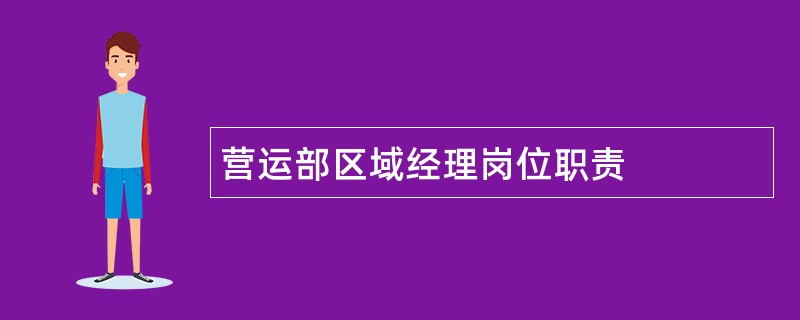 营运部区域经理岗位职责